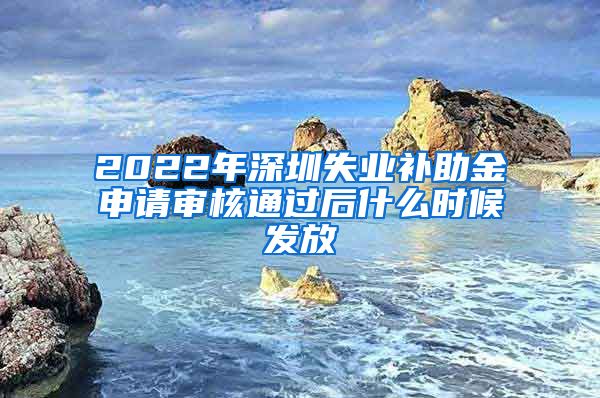 2022年深圳失业补助金申请审核通过后什么时候发放